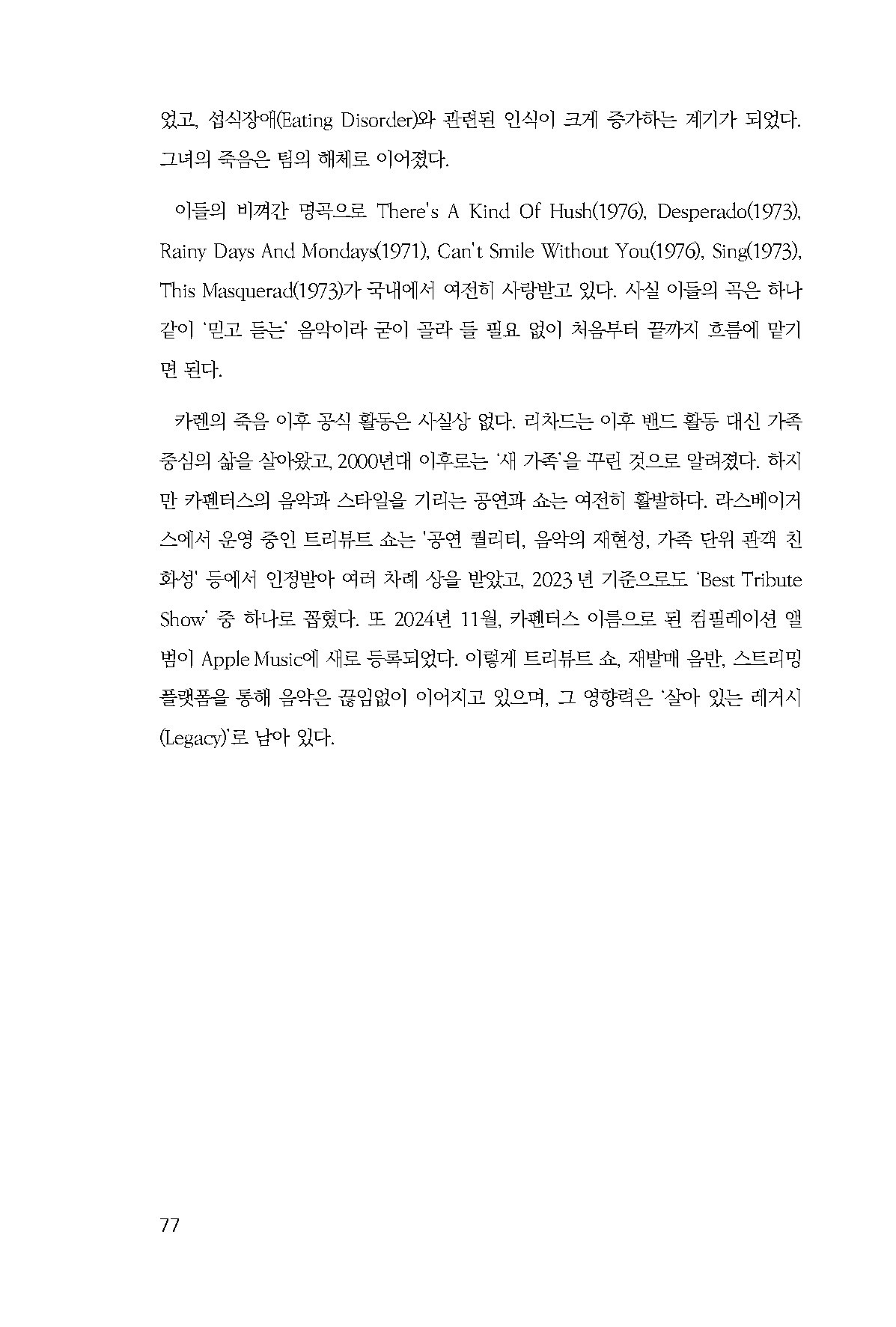 었고, 섭식장애(Eating Disorder)와 관련된 인식이 크게 증가하는 계기가 되었다. 그녀의 죽음은 팀의 해체로 이어졌다.

이들의 비껴간 명곡으로 There's A Kind Of Hush(1976), Desperado(1973), Rainy Days And Mondays(1971), Can't Smile Without You(1976), Sing(1973), This Masquerad(1973)가 국내에서 여전히 사랑받고 있다. 사실 이들의 곡은 하나같이 '믿고 듣는' 음악이라 굳이 골라 들 필요 없이 처음부터 끝까지 흐름에 맡기면 된다.

카렌의 죽음 이후 공식 활동은 사실상 없다. 리차드는 이후 밴드 활동 대신 가족 중심의 삶을 살아왔고, 2000년대 이후로는 '새 가족'을 꾸린 것으로 알려졌다. 하지만 카펜터스의 음악과 스타일을 기리는 공연과 쇼는 여전히 활발하다. 라스베이거스에서 운영 중인 트리뷰트 쇼는 '공연 퀄리티, 음악의 재현성, 가족 단위 관객 친화성' 등에서 인정받아 여러 차례 상을 받았고, 2023 년 기준으로도 'Best Tribute Show' 중 하나로 꼽혔다. 또 2024년 11월, 카펜터스 이름으로 된 컴필레이션 앨범이 Apple Music에 새로 등록되었다. 이렇게 트리뷰트 쇼, 재발매 음반, 스트리밍 플랫폼을 통해 음악은 끊임없이 이어지고 있으며, 그 영향력은 '살아 있는 레거시(Legacy)'로 남아 있다.

77